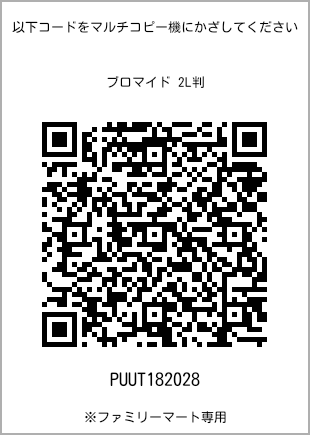 以下コードをマルチコピー機にかざしてください

ブロマイド 2L判

PUUT182028

※ファミリーマート専用